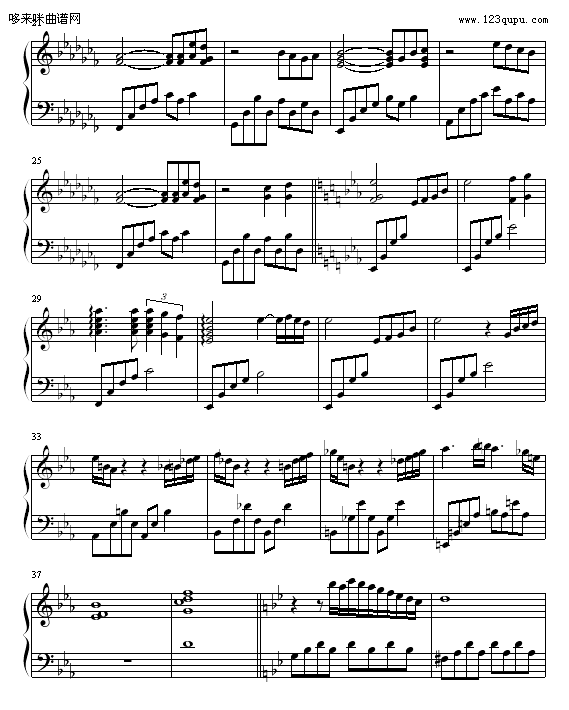 哆来咪曲谱网

www.123qupu.com

25

29

3

33

37